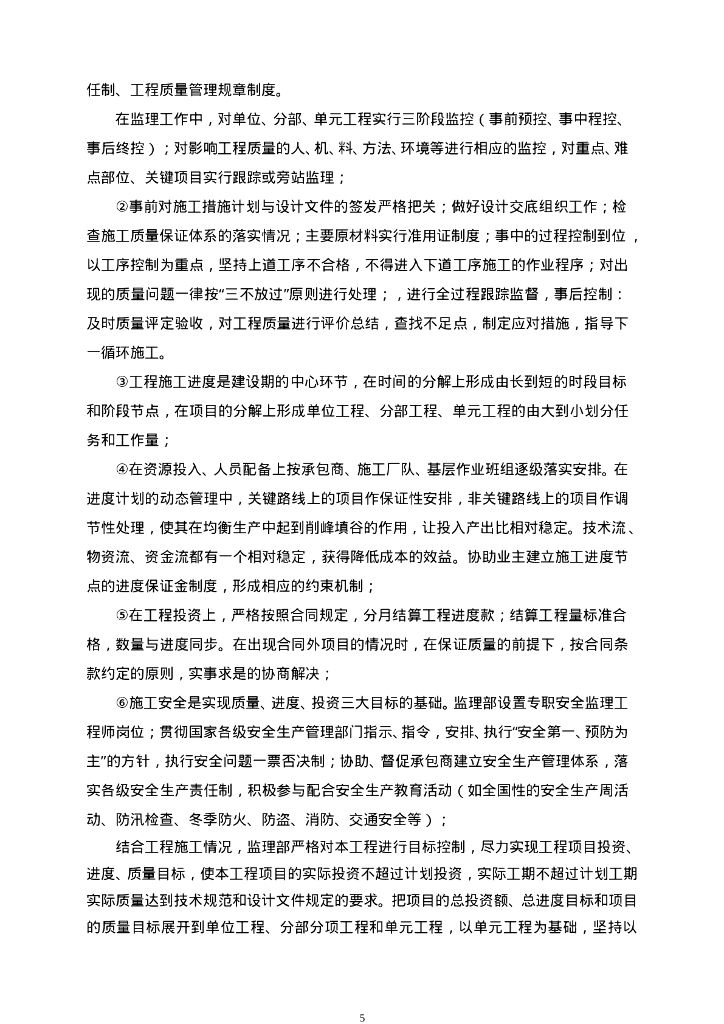 任制、工程质量管理规章制度。

在监理工作中，对单位、分部、单元工程实行三阶段监控（事前预控、事中程控、事后终控）；对影响工程质量的人、机、料、方法、环境等进行相应的监控，对重点、难点部位、关键项目实行跟踪或旁站监理；

②事前对施工措施计划与设计文件的签发严格把关；做好设计交底组织工作；检查施工质量保证体系的落实情况；主要原材料实行准用证制度；事中的过程控制到位，以工序控制为重点，坚持上道工序不合格，不得进入下道工序施工的作业程序；对出现的质量问题一律按“三不放过”原则进行处理；，进行全过程跟踪监督，事后控制：及时质量评定验收，对工程质量进行评价总结，查找不足点，制定应对措施，指导下一循环施工。

③工程施工进度是建设期的中心环节，在时间的分解上形成由长到短的时段目标和阶段节点，在项目的分解上形成单位工程、分部工程、单元工程的由大到小划分任务和工作量；

④在资源投入、人员配备上按承包商、施工厂队、基层作业班组逐级落实安排。在进度计划的动态管理中，关键路线上的项目作保证性安排，非关键路线上的项目作调节性处理，使其在均衡生产中起到削峰填谷的作用，让投入产出比相对稳定。技术流、物资流、资金流都有一个相对稳定，获得降低成本的效益。协助业主建立施工进度节点的进度保证金制度，形成相应的约束机制；

⑤在工程投资上，严格按照合同规定，分月结算工程进度款；结算工程量标准合格，数量与进度同步。在出现合同外项目的情况时，在保证质量的前提下，按合同条款约定的原则，实事求是的协商解决；

⑥施工安全是实现质量、进度、投资三大目标的基础。监理部设置专职安全监理工程师岗位；贯彻国家各级安全生产管理部门指示、指令，安排、执行“安全第一、预防为主”的方针，执行安全问题一票否决制；协助、督促承包商建立安全生产管理体系，落实各级安全生产责任制，积极参与配合安全生产教育活动（如全国性的安全生产周活动、防汛检查、冬季防火、防盗、消防、交通安全等）；

结合工程施工情况，监理部严格对本工程进行目标控制，尽力实现工程项目投资、进度、质量目标，使本工程项目的实际投资不超过计划投资，实际工期不超过计划工期实际质量达到技术规范和设计文件规定的要求。把项目的总投资额、总进度目标和项目的质量目标展开到单位工程、分部分项工程和单元工程，以单元工程为基础，坚持以

5